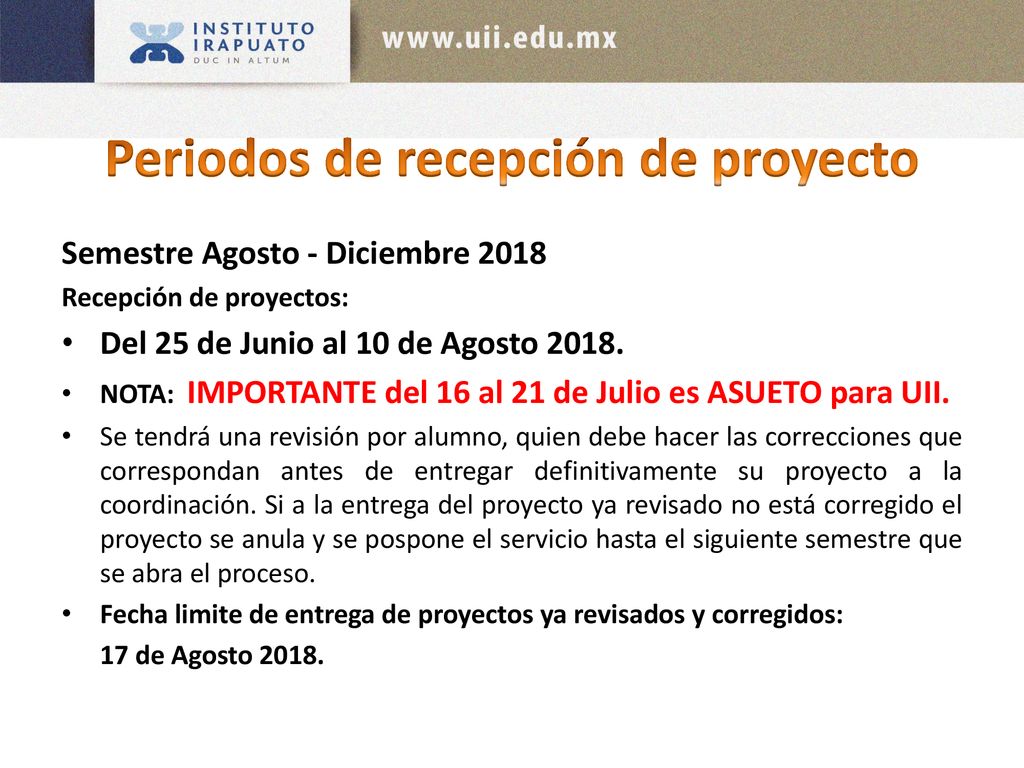 INSTITUTO IRAPUATO
DUC IN ALTUM

www.uii.edu.mx

Periodos de recepción de proyecto

Semestre Agosto - Diciembre 2018

Recepción de proyectos:

• Del 25 de Junio al 10 de Agosto 2018.

• NOTA: IMPORTANTE del 16 al 21 de Julio es ASUETO para UII.

• Se tendrá una revisión por alumno, quien debe hacer las correcciones que correspondan antes de entregar definitivamente su proyecto a la coordinación. Si a la entrega del proyecto ya revisado no está corregido el proyecto se anula y se pospone el servicio hasta el siguiente semestre que se abra el proceso.

• Fecha limite de entrega de proyectos ya revisados y corregidos:

17 de Agosto 2018.